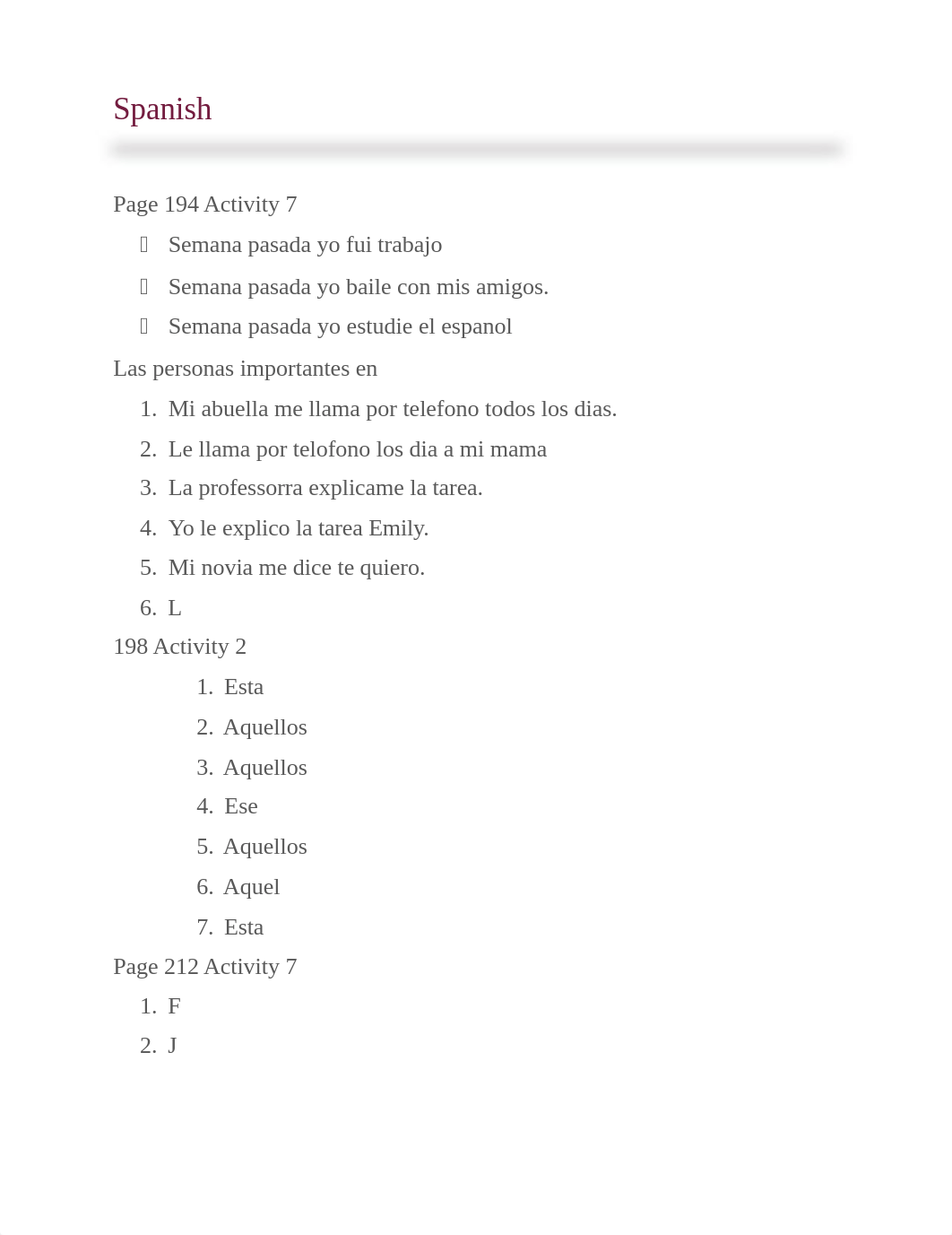 Spanish

Page 194 Activity 7

- Semana pasada yo fui trabajo
- Semana pasada yo baile con mis amigos.
- Semana pasada yo estudie el espanol

Las personas importantes en

1. Mi abuella me llama por telefono todos los dias.
2. Le llama por telofono los dia a mi mama
3. La professorra explicame la tarea.
4. Yo le explico la tarea Emily.
5. Mi novia me dice te quiero.
6. L

198 Activity 2

1. Esta
2. Aquellos
3. Aquellos
4. Ese
5. Aquellos
6. Aquel
7. Esta

Page 212 Activity 7

1. F
2. J